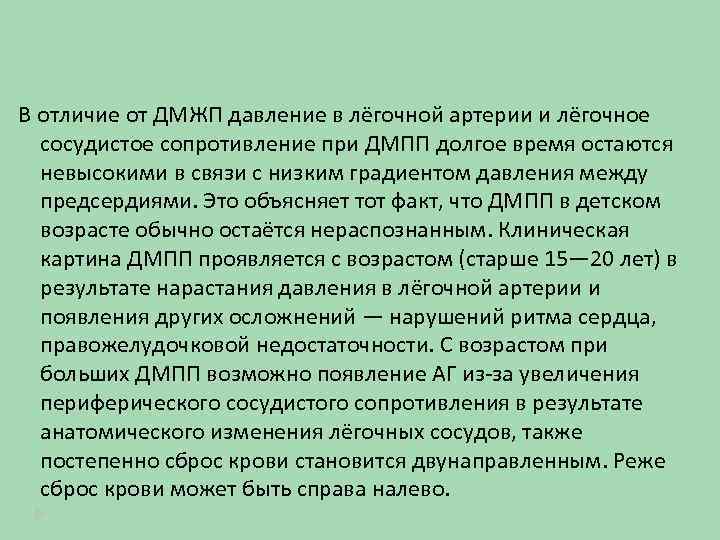 В отличие от ДМЖП давление в лёгочной артерии и лёгочное сосудистое сопротивление при ДМПП долгое время остаются невысокими в связи с низким градиентом давления между предсердиями. Это объясняет тот факт, что ДМПП в детском возрасте обычно остаётся нераспознанным. Клиническая картина ДМПП проявляется с возрастом (старше 15—20 лет) в результате нарастания давления в лёгочной артерии и появления других осложнений — нарушений ритма сердца, правожелудочковой недостаточности. С возрастом при больших ДМПП возможно появление АГ из-за увеличения периферического сосудистого сопротивления в результате анатомического изменения лёгочных сосудов, также постепенно сброс крови становится двунаправленным. Реже сброс крови может быть справа налево.